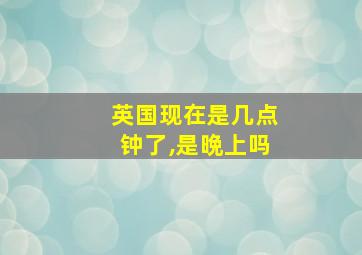 英国现在是几点钟了,是晚上吗